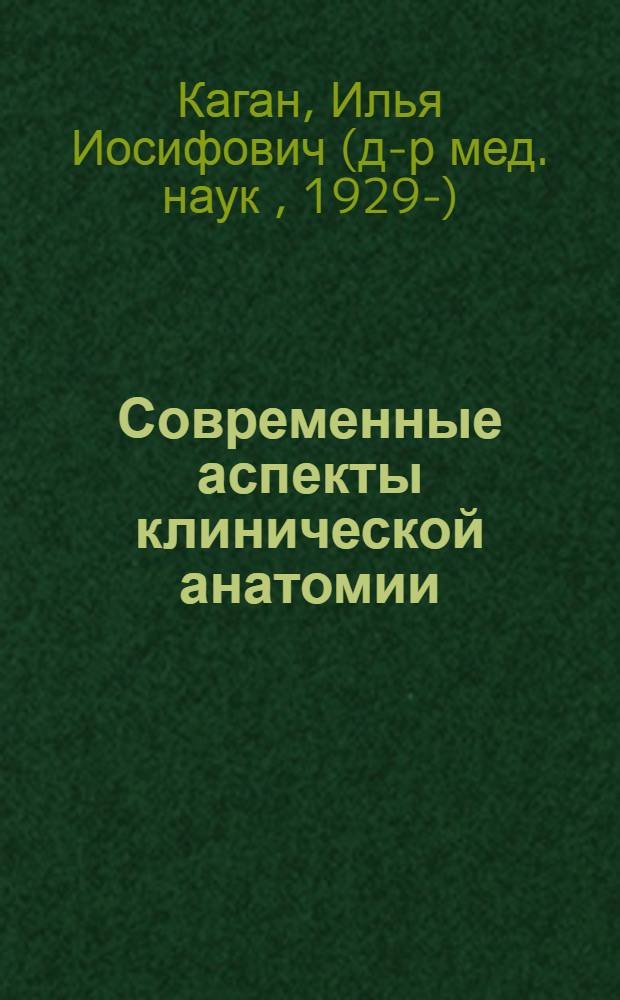 Каган, Илья Иосифович (д-р мед. наук , 1929-)

Современные аспекты клинической анатомии